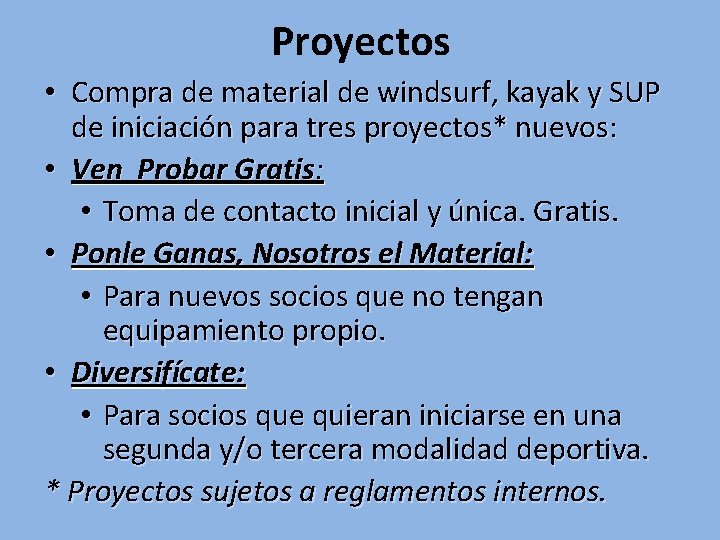 Proyectos

• Compra de material de windsurf, kayak y SUP de iniciación para tres proyectos* nuevos:
• Ven Probar Gratis:
• Toma de contacto inicial y única. Gratis.
• Ponle Ganas, Nosotros el Material:
• Para nuevos socios que no tengan equipamiento propio.
• Diversifícate:
• Para socios que quieran iniciarse en una segunda y/o tercera modalidad deportiva.

* Proyectos sujetos a reglamentos internos.